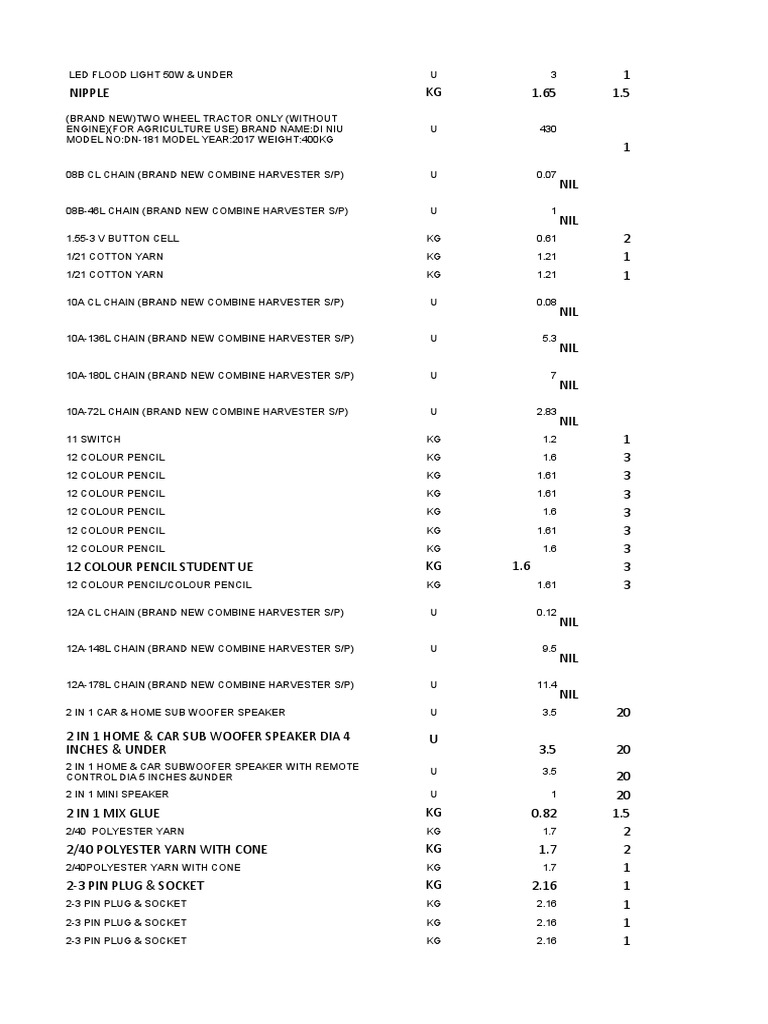 | | | | |
|---|---|---|---|
| LED FLOOD LIGHT 50W & UNDER | U | 3 | 1 |
| NIPPLE | KG | 1.65 | 1.5 |
| (BRAND NEW)TWO WHEEL TRACTOR ONLY (WITHOUT ENGINE)(FOR AGRICULTURE USE) BRAND NAME:DI NIU MODEL NO:DN-181 MODEL YEAR:2017 WEIGHT:400KG | U | 430 | 1 |
| 08B CL CHAIN (BRAND NEW COMBINE HARVESTER S/P) | U | 0.07 | NIL |
| 08B-46L CHAIN (BRAND NEW COMBINE HARVESTER S/P) | U | 1 | NIL |
| 1.55-3 V BUTTON CELL | KG | 0.61 | 2 |
| 1/21 COTTON YARN | KG | 1.21 | 1 |
| 1/21 COTTON YARN | KG | 1.21 | 1 |
| 10A CL CHAIN (BRAND NEW COMBINE HARVESTER S/P) | U | 0.08 | NIL |
| 10A-136L CHAIN (BRAND NEW COMBINE HARVESTER S/P) | U | 5.3 | NIL |
| 10A-180L CHAIN (BRAND NEW COMBINE HARVESTER S/P) | U | 7 | NIL |
| 10A-72L CHAIN (BRAND NEW COMBINE HARVESTER S/P) | U | 2.83 | NIL |
| 11 SWITCH | KG | 1.2 | 1 |
| 12 COLOUR PENCIL | KG | 1.6 | 3 |
| 12 COLOUR PENCIL | KG | 1.61 | 3 |
| 12 COLOUR PENCIL | KG | 1.61 | 3 |
| 12 COLOUR PENCIL | KG | 1.6 | 3 |
| 12 COLOUR PENCIL | KG | 1.61 | 3 |
| 12 COLOUR PENCIL | KG | 1.6 | 3 |
| 12 COLOUR PENCIL STUDENT UE | KG | 1.6 | 3 |
| 12 COLOUR PENCIL/COLOUR PENCIL | KG | 1.61 | 3 |
| 12A CL CHAIN (BRAND NEW COMBINE HARVESTER S/P) | U | 0.12 | NIL |
| 12A-148L CHAIN (BRAND NEW COMBINE HARVESTER S/P) | U | 9.5 | NIL |
| 12A-178L CHAIN (BRAND NEW COMBINE HARVESTER S/P) | U | 11.4 | NIL |
| 2 IN 1 CAR & HOME SUB WOOFER SPEAKER | U | 3.5 | 20 |
| 2 IN 1 HOME & CAR SUB WOOFER SPEAKER DIA 4 INCHES & UNDER | U | 3.5 | 20 |
| 2 IN 1 HOME & CAR SUBWOOFER SPEAKER WITH REMOTE CONTROL DIA 5 INCHES &UNDER | U | 3.5 | 20 |
| 2 IN 1 MINI SPEAKER | U | 1 | 20 |
| 2 IN 1 MIX GLUE | KG | 0.82 | 1.5 |
| 2/40 POLYESTER YARN | KG | 1.7 | 2 |
| 2/40 POLYESTER YARN WITH CONE | KG | 1.7 | 2 |
| 2/40POLYESTER YARN WITH CONE | KG | 1.7 | 1 |
| 2-3 PIN PLUG & SOCKET | KG | 2.16 | 1 |
| 2-3 PIN PLUG & SOCKET | KG | 2.16 | 1 |
| 2-3 PIN PLUG & SOCKET | KG | 2.16 | 1 |
| 2-3 PIN PLUG & SOCKET | KG | 2.16 | 1 |